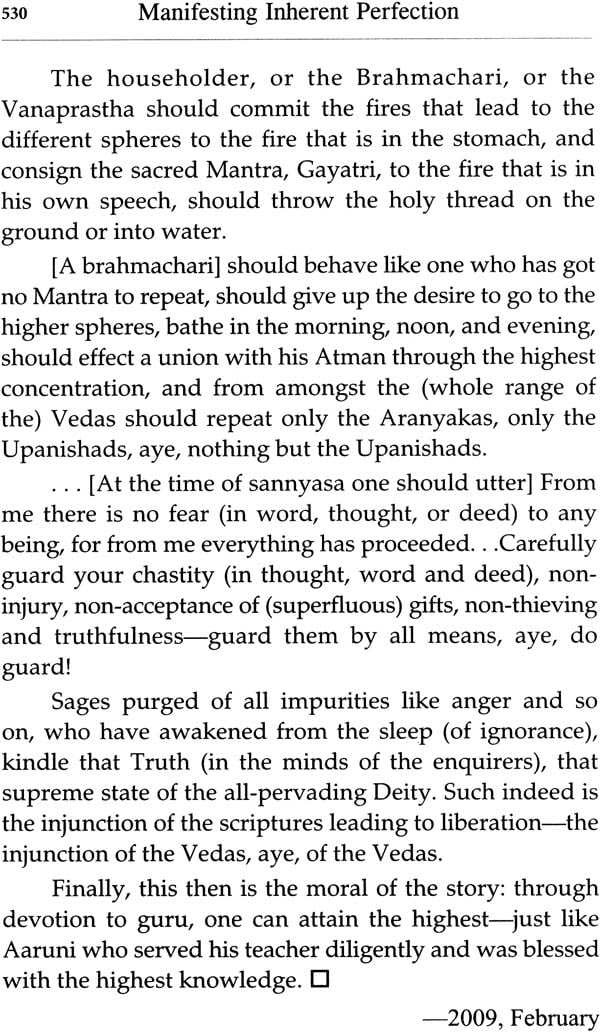 530 Manifesting Inherent Perfection

The householder, or the Brahmachari, or the Vanaprastha should commit the fires that lead to the different spheres to the fire that is in the stomach, and consign the sacred Mantra, Gayatri, to the fire that is in his own speech, should throw the holy thread on the ground or into water.

[A brahmachari] should behave like one who has got no Mantra to repeat, should give up the desire to go to the higher spheres, bathe in the morning, noon, and evening, should effect a union with his Atman through the highest concentration, and from amongst the (whole range of the) Vedas should repeat only the Aranyakas, only the Upanishads, aye, nothing but the Upanishads.

. . . [At the time of sannyasa one should utter] From me there is no fear (in word, thought, or deed) to any being, for from me everything has proceeded. . .Carefully guard your chastity (in thought, word and deed), non-injury, non-acceptance of (superfluous) gifts, non-thieving and truthfulness—guard them by all means, aye, do guard!

Sages purged of all impurities like anger and so on, who have awakened from the sleep (of ignorance), kindle that Truth (in the minds of the enquirers), that supreme state of the all-pervading Deity. Such indeed is the injunction of the scriptures leading to liberation—the injunction of the Vedas, aye, of the Vedas.

Finally, this then is the moral of the story: through devotion to guru, one can attain the highest—just like Aaruni who served his teacher diligently and was blessed with the highest knowledge. □

—2009, February